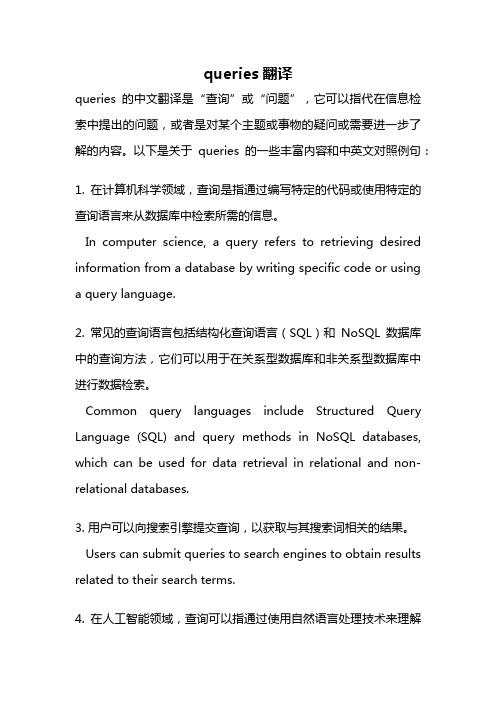 queries 翻译

queries 的中文翻译是“查询”或“问题”，它可以指代在信息检索中提出的问题，或者是对某个主题或事物的疑问或需要进一步了解的内容。以下是关于 queries 的一些丰富内容和中英文对照例句：

1. 在计算机科学领域，查询是指通过编写特定的代码或使用特定的查询语言来从数据库中检索所需的信息。

In computer science, a query refers to retrieving desired information from a database by writing specific code or using a query language.

2. 常见的查询语言包括结构化查询语言（SQL）和 NoSQL 数据库中的查询方法，它们可以用于在关系型数据库和非关系型数据库中进行数据检索。

Common query languages include Structured Query Language (SQL) and query methods in NoSQL databases, which can be used for data retrieval in relational and non-relational databases.

3. 用户可以向搜索引擎提交查询，以获取与其搜索词相关的结果。

Users can submit queries to search engines to obtain results related to their search terms.

4. 在人工智能领域，查询可以指通过使用自然语言处理技术来理解